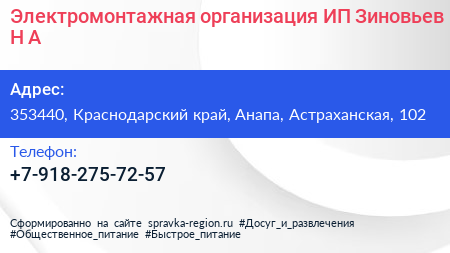 Электромонтажная организация ИП Зиновьев Н А

Адрес:

353440, Краснодарский край, Анапа, Астраханская, 102

Телефон:

+7-918-275-72-57

Сформированно на сайте spravka-region.ru #Досуг_и_развлечения #Общественное_питание #Быстрое_питание